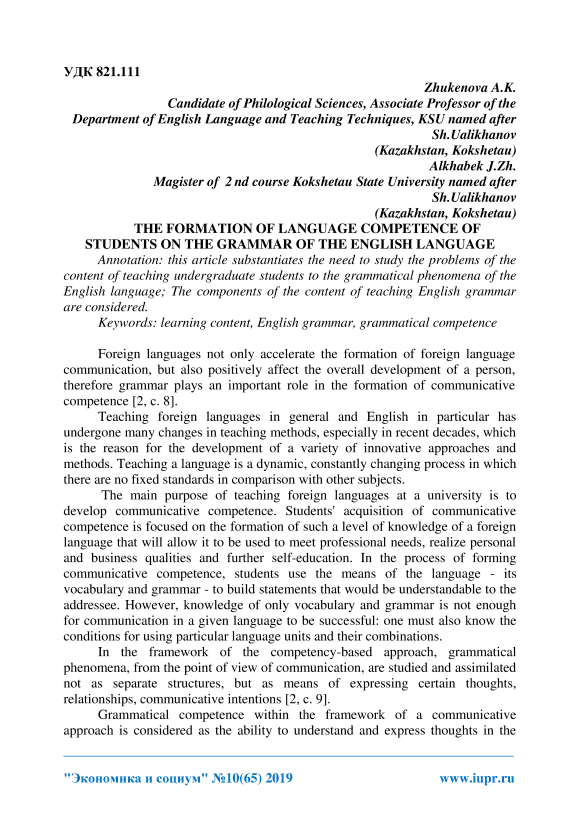 УДК 821.111

Zhukenova A.K.
Candidate of Philological Sciences, Associate Professor of the Department of English Language and Teaching Techniques, KSU named after Sh.Ualikhanov
(Kazakhstan, Kokshetau)
Alkhabek J.Zh.
Magister of 2 nd course Kokshetau State University named after Sh.Ualikhanov
(Kazakhstan, Kokshetau)

THE FORMATION OF LANGUAGE COMPETENCE OF STUDENTS ON THE GRAMMAR OF THE ENGLISH LANGUAGE

Annotation: this article substantiates the need to study the problems of the content of teaching undergraduate students to the grammatical phenomena of the English language; The components of the content of teaching English grammar are considered.

Keywords: learning content, English grammar, grammatical competence

Foreign languages not only accelerate the formation of foreign language communication, but also positively affect the overall development of a person, therefore grammar plays an important role in the formation of communicative competence [2, c. 8].

Teaching foreign languages in general and English in particular has undergone many changes in teaching methods, especially in recent decades, which is the reason for the development of a variety of innovative approaches and methods. Teaching a language is a dynamic, constantly changing process in which there are no fixed standards in comparison with other subjects.

The main purpose of teaching foreign languages at a university is to develop communicative competence. Students' acquisition of communicative competence is focused on the formation of such a level of knowledge of a foreign language that will allow it to be used to meet professional needs, realize personal and business qualities and further self-education. In the process of forming communicative competence, students use the means of the language - its vocabulary and grammar - to build statements that would be understandable to the addressee. However, knowledge of only vocabulary and grammar is not enough for communication in a given language to be successful: one must also know the conditions for using particular language units and their combinations.

In the framework of the competency-based approach, grammatical phenomena, from the point of view of communication, are studied and assimilated not as separate structures, but as means of expressing certain thoughts, relationships, communicative intentions [2, c. 9].

Grammatical competence within the framework of a communicative approach is considered as the ability to understand and express thoughts in the

"Экономика и социум" №10(65) 2019 www.iupr.ru